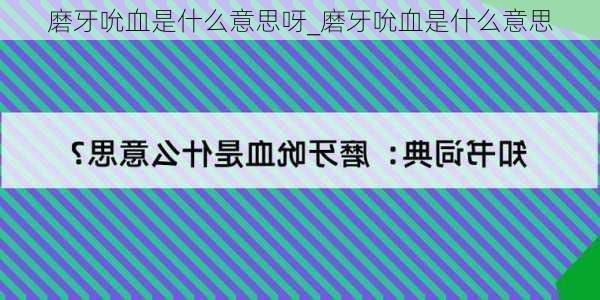 磨牙吮血是什么意思呀_磨牙吮血是什么意思

知书词典：磨牙吮血是什么意思？